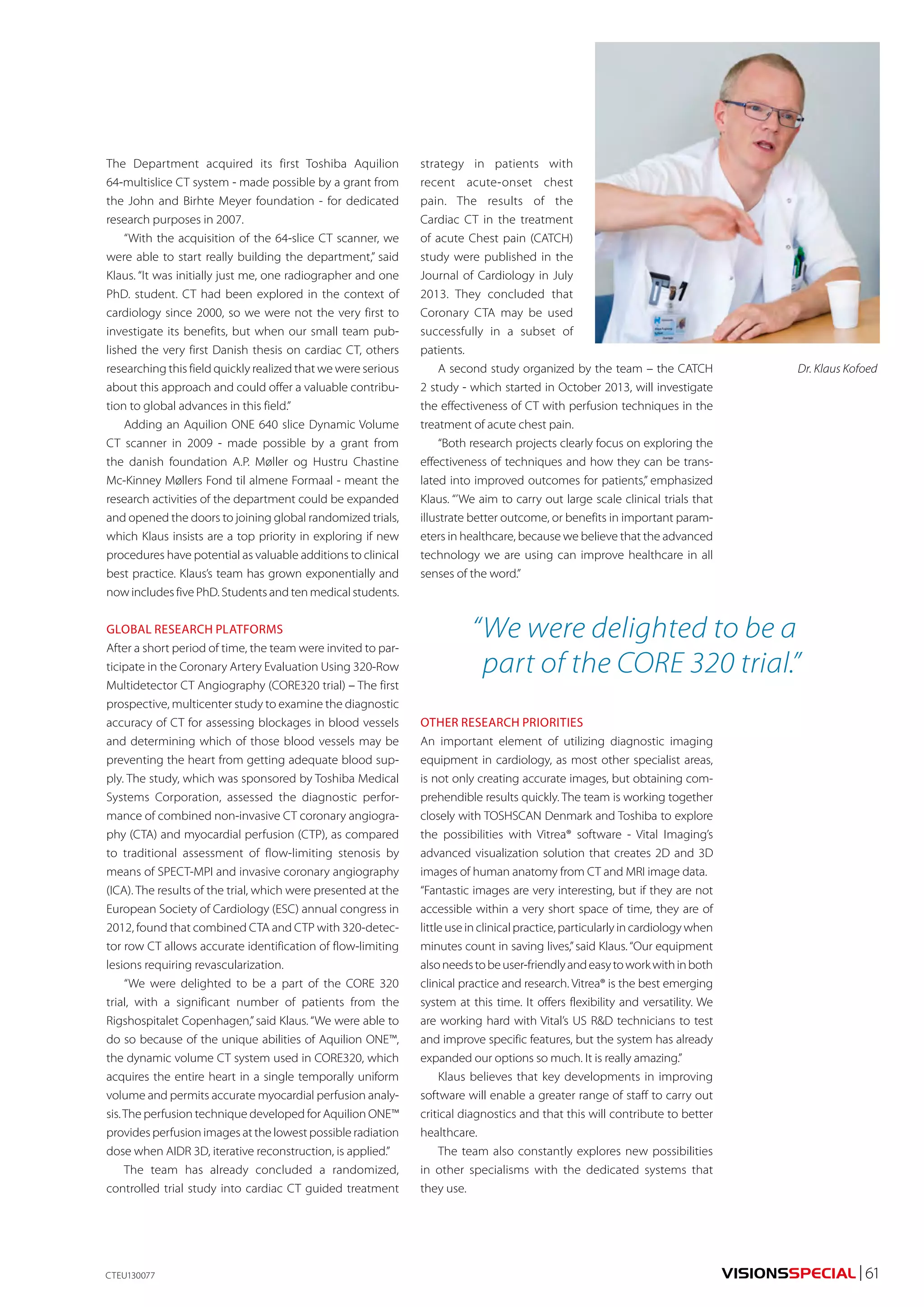 The Department acquired its first Toshiba Aquilion 64-multislice CT system - made possible by a grant from the John and Birhte Meyer foundation - for dedicated research purposes in 2007.

"With the acquisition of the 64-slice CT scanner, we were able to start really building the department," said Klaus. "It was initially just me, one radiographer and one PhD. student. CT had been explored in the context of cardiology since 2000, so we were not the very first to investigate its benefits, but when our small team published the very first Danish thesis on cardiac CT, others researching this field quickly realized that we were serious about this approach and could offer a valuable contribution to global advances in this field."

Adding an Aquilion ONE 640 slice Dynamic Volume CT scanner in 2009 - made possible by a grant from the danish foundation A.P. Møller og Hustru Chastine Mc-Kinney Møllers Fond til almene Formaal - meant the research activities of the department could be expanded and opened the doors to joining global randomized trials, which Klaus insists are a top priority in exploring if new procedures have potential as valuable additions to clinical best practice. Klaus's team has grown exponentially and now includes five PhD. Students and ten medical students.

GLOBAL RESEARCH PLATFORMS
After a short period of time, the team were invited to participate in the Coronary Artery Evaluation Using 320-Row Multidetector CT Angiography (CORE320 trial) – The first prospective, multicenter study to examine the diagnostic accuracy of CT for assessing blockages in blood vessels and determining which of those blood vessels may be preventing the heart from getting adequate blood supply. The study, which was sponsored by Toshiba Medical Systems Corporation, assessed the diagnostic performance of combined non-invasive CT coronary angiography (CTA) and myocardial perfusion (CTP), as compared to traditional assessment of flow-limiting stenosis by means of SPECT-MPI and invasive coronary angiography (ICA). The results of the trial, which were presented at the European Society of Cardiology (ESC) annual congress in 2012, found that combined CTA and CTP with 320-detector row CT allows accurate identification of flow-limiting lesions requiring revascularization.

"We were delighted to be a part of the CORE 320 trial, with a significant number of patients from the Rigshospitalet Copenhagen," said Klaus. "We were able to do so because of the unique abilities of Aquilion ONE™, the dynamic volume CT system used in CORE320, which acquires the entire heart in a single temporally uniform volume and permits accurate myocardial perfusion analysis. The perfusion technique developed for Aquilion ONE™ provides perfusion images at the lowest possible radiation dose when AIDR 3D, iterative reconstruction, is applied."

The team has already concluded a randomized, controlled trial study into cardiac CT guided treatment strategy in patients with recent acute-onset chest pain. The results of the Cardiac CT in the treatment of acute Chest pain (CATCH) study were published in the Journal of Cardiology in July 2013. They concluded that Coronary CTA may be used successfully in a subset of patients.

A second study organized by the team – the CATCH 2 study - which started in October 2013, will investigate the effectiveness of CT with perfusion techniques in the treatment of acute chest pain.

"Both research projects clearly focus on exploring the effectiveness of techniques and how they can be translated into improved outcomes for patients," emphasized Klaus. "'We aim to carry out large scale clinical trials that illustrate better outcome, or benefits in important parameters in healthcare, because we believe that the advanced technology we are using can improve healthcare in all senses of the word."

Dr. Klaus Kofoed

"We were delighted to be a part of the CORE 320 trial."

OTHER RESEARCH PRIORITIES
An important element of utilizing diagnostic imaging equipment in cardiology, as most other specialist areas, is not only creating accurate images, but obtaining comprehendible results quickly. The team is working together closely with TOSHSCAN Denmark and Toshiba to explore the possibilities with Vitrea® software - Vital Imaging's advanced visualization solution that creates 2D and 3D images of human anatomy from CT and MRI image data. "Fantastic images are very interesting, but if they are not accessible within a very short space of time, they are of little use in clinical practice, particularly in cardiology when minutes count in saving lives," said Klaus. "Our equipment also needs to be user-friendly and easy to work with in both clinical practice and research. Vitrea® is the best emerging system at this time. It offers flexibility and versatility. We are working hard with Vital's US R&D technicians to test and improve specific features, but the system has already expanded our options so much. It is really amazing."

Klaus believes that key developments in improving software will enable a greater range of staff to carry out critical diagnostics and that this will contribute to better healthcare.

The team also constantly explores new possibilities in other specialisms with the dedicated systems that they use.

CTEU130077

VISIONSSPECIAL | 61